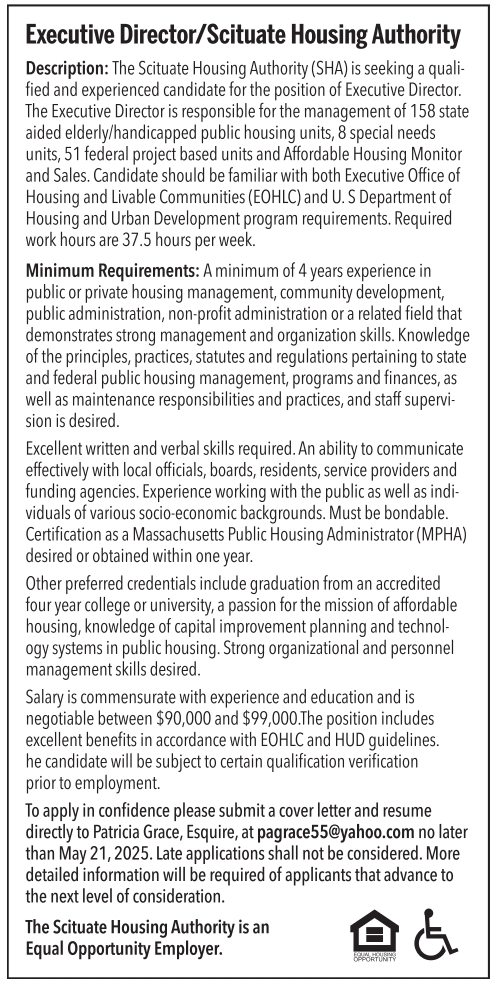 Executive Director/Scituate Housing Authority

Description: The Scituate Housing Authority (SHA) is seeking a qualified and experienced candidate for the position of Executive Director. The Executive Director is responsible for the management of 158 state aided elderly/handicapped public housing units, 8 special needs units, 51 federal project based units and Affordable Housing Monitor and Sales. Candidate should be familiar with both Executive Office of Housing and Livable Communities (EOHLC) and U. S Department of Housing and Urban Development program requirements. Required work hours are 37.5 hours per week.

Minimum Requirements: A minimum of 4 years experience in public or private housing management, community development, public administration, non-profit administration or a related field that demonstrates strong management and organization skills. Knowledge of the principles, practices, statutes and regulations pertaining to state and federal public housing management, programs and finances, as well as maintenance responsibilities and practices, and staff supervision is desired.

Excellent written and verbal skills required. An ability to communicate effectively with local officials, boards, residents, service providers and funding agencies. Experience working with the public as well as individuals of various socio-economic backgrounds. Must be bondable. Certification as a Massachusetts Public Housing Administrator (MPHA) desired or obtained within one year.

Other preferred credentials include graduation from an accredited four year college or university, a passion for the mission of affordable housing, knowledge of capital improvement planning and technology systems in public housing. Strong organizational and personnel management skills desired.

Salary is commensurate with experience and education and is negotiable between \$90,000 and \$99,000.The position includes excellent benefits in accordance with EOHLC and HUD guidelines. he candidate will be subject to certain qualification verification prior to employment.

To apply in confidence please submit a cover letter and resume directly to Patricia Grace, Esquire, at pagrace55@yahoo.com no later than May 21, 2025. Late applications shall not be considered. More detailed information will be required of applicants that advance to the next level of consideration.

The Scituate Housing Authority is an Equal Opportunity Employer.

EQUAL HOUSING OPPORTUNITY